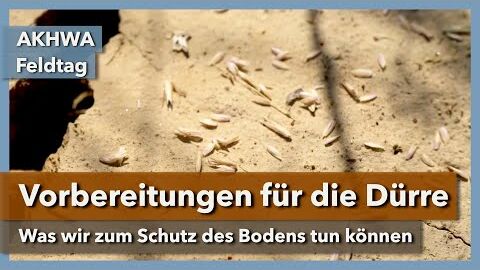 AKHWA
Feldtag

Vorbereitungen für die Dürre

Was wir zum Schutz des Bodens tun können